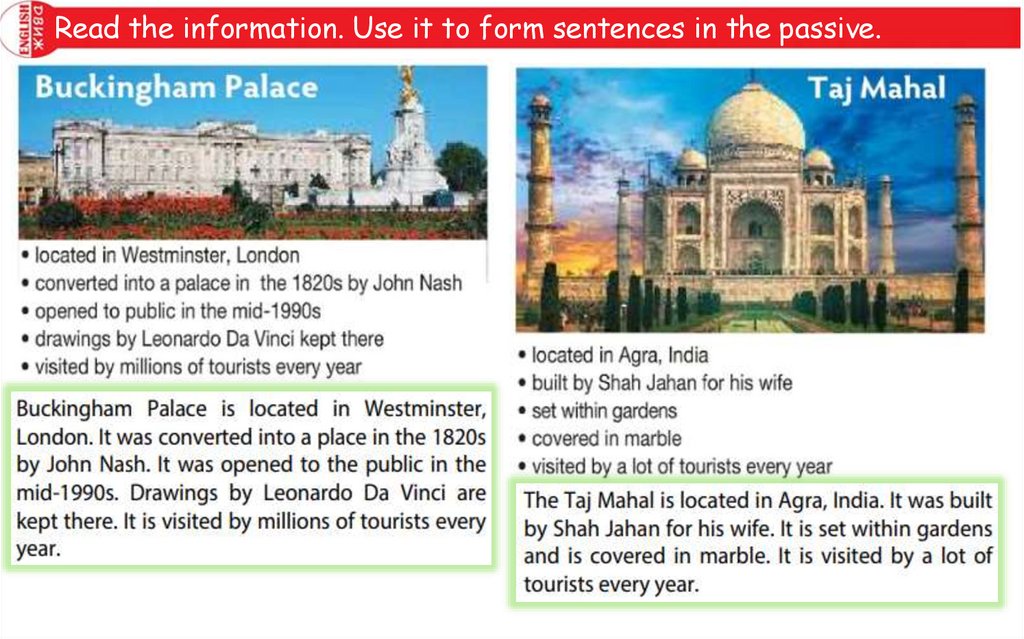 ENGLISH ДВИЖ

Read the information. Use it to form sentences in the passive.

Buckingham Palace

• located in Westminster, London
• converted into a palace in the 1820s by John Nash
• opened to public in the mid-1990s
• drawings by Leonardo Da Vinci kept there
• visited by millions of tourists every year

Buckingham Palace is located in Westminster, London. It was converted into a place in the 1820s by John Nash. It was opened to the public in the mid-1990s. Drawings by Leonardo Da Vinci are kept there. It is visited by millions of tourists every year.

Taj Mahal

• located in Agra, India
• built by Shah Jahan for his wife
• set within gardens
• covered in marble
• visited by a lot of tourists every year

The Taj Mahal is located in Agra, India. It was built by Shah Jahan for his wife. It is set within gardens and is covered in marble. It is visited by a lot of tourists every year.